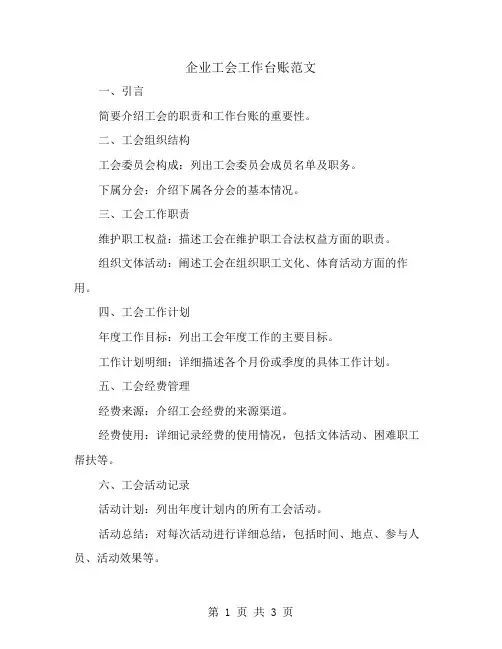 企业工会工作台账范文

一、引言

简要介绍工会的职责和工作台账的重要性。

二、工会组织结构

工会委员会构成：列出工会委员会成员名单及职务。

下属分会：介绍下属各分会的基本情况。

三、工会工作职责

维护职工权益：描述工会在维护职工合法权益方面的职责。

组织文体活动：阐述工会在组织职工文化、体育活动方面的作用。

四、工会工作计划

年度工作目标：列出工会年度工作的主要目标。

工作计划明细：详细描述各个月份或季度的具体工作计划。

五、工会经费管理

经费来源：介绍工会经费的来源渠道。

经费使用：详细记录经费的使用情况，包括文体活动、困难职工帮扶等。

六、工会活动记录

活动计划：列出年度计划内的所有工会活动。

活动总结：对每次活动进行详细总结，包括时间、地点、参与人员、活动效果等。

第 1 页 共 3 页